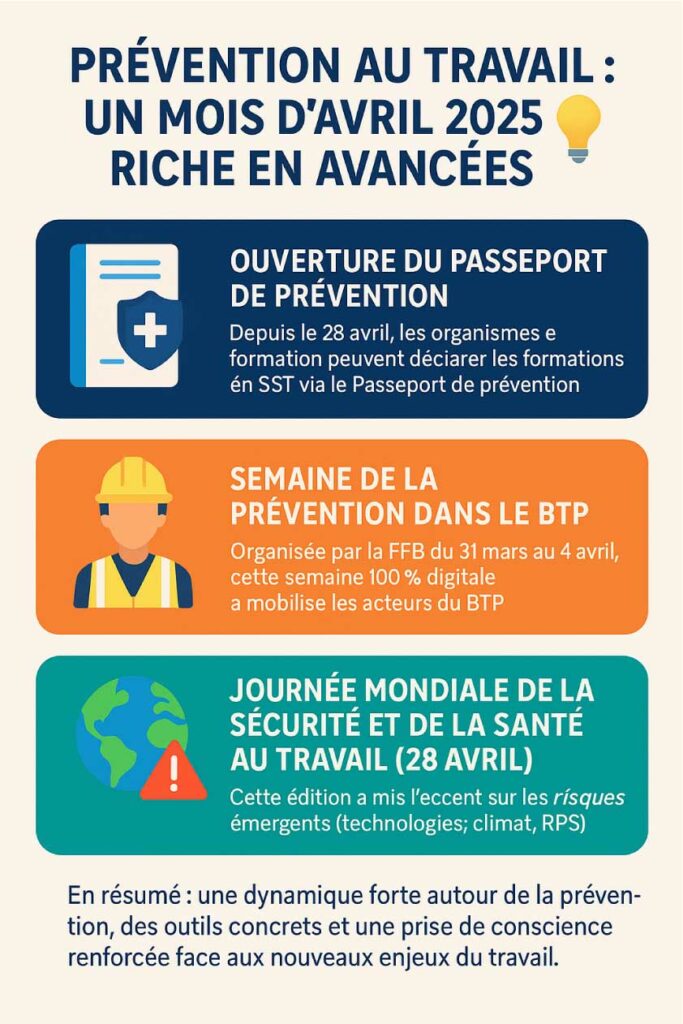 PRÉVENTION AU TRAVAIL : UN MOIS D'AVRIL 2025 RICHE EN AVANCÉES

OUVERTURE DU PASSEPORT DE PRÉVENTION

Depuis le 28 avril, les organismes e formation peuvent déciarer les formations én SST via le Passeport de prévention

SEMAINE DE LA PRÉVENTION DANS LE BTP

Organisée par la FFB du 31 mars au 4 avril, cette semaine 100 % digitale a mobilise les acteurs du BTP

JOURNÉE MONDIALE DE LA SÉCURITÉ ET DE LA SANTÉ AU TRAVAIL (28 AVRIL)

Cette édition a mis l'eccent sur les rísques émergents (technologies; climat, RPS)

En résumé : une dynamique forte autour de la prévention, des outils concrets et une prise de conscience renforcée face aux nouveaux enjeux du travail.